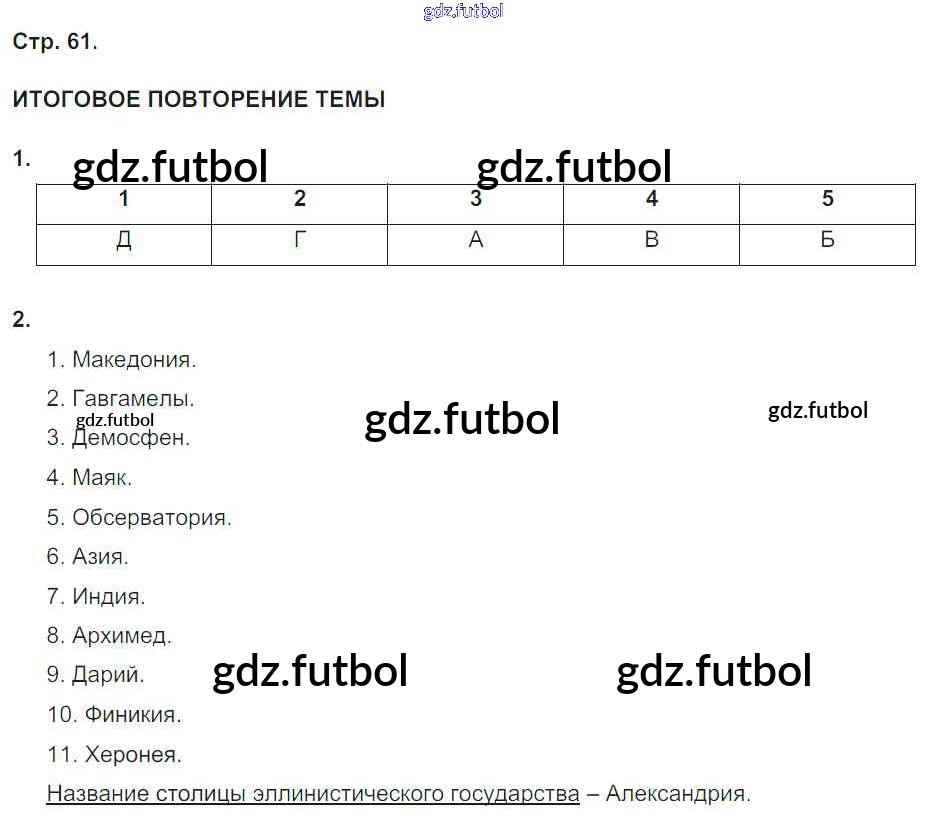 gdz.futbol

Стр. 61.

ИТОГОВОЕ ПОВТОРЕНИЕ ТЕМЫ

1. gdz.futbol gdz.futbol

| 1 | 2 | 3 | 4 | 5 |
|---|---|---|---|---|
| Д | Г | А | В | Б |

2.

1. Македония.

2. Гавгамелы.

gdz.futbol gdz.futbol gdz.futbol

3. Демосфен.

4. Маяк.

5. Обсерватория.

6. Азия.

7. Индия.

8. Архимед.

9. Дарий. gdz.futbol gdz.futbol

10. Финикия.

11. Херонея.

Название столицы эллинистического государства – Александрия.